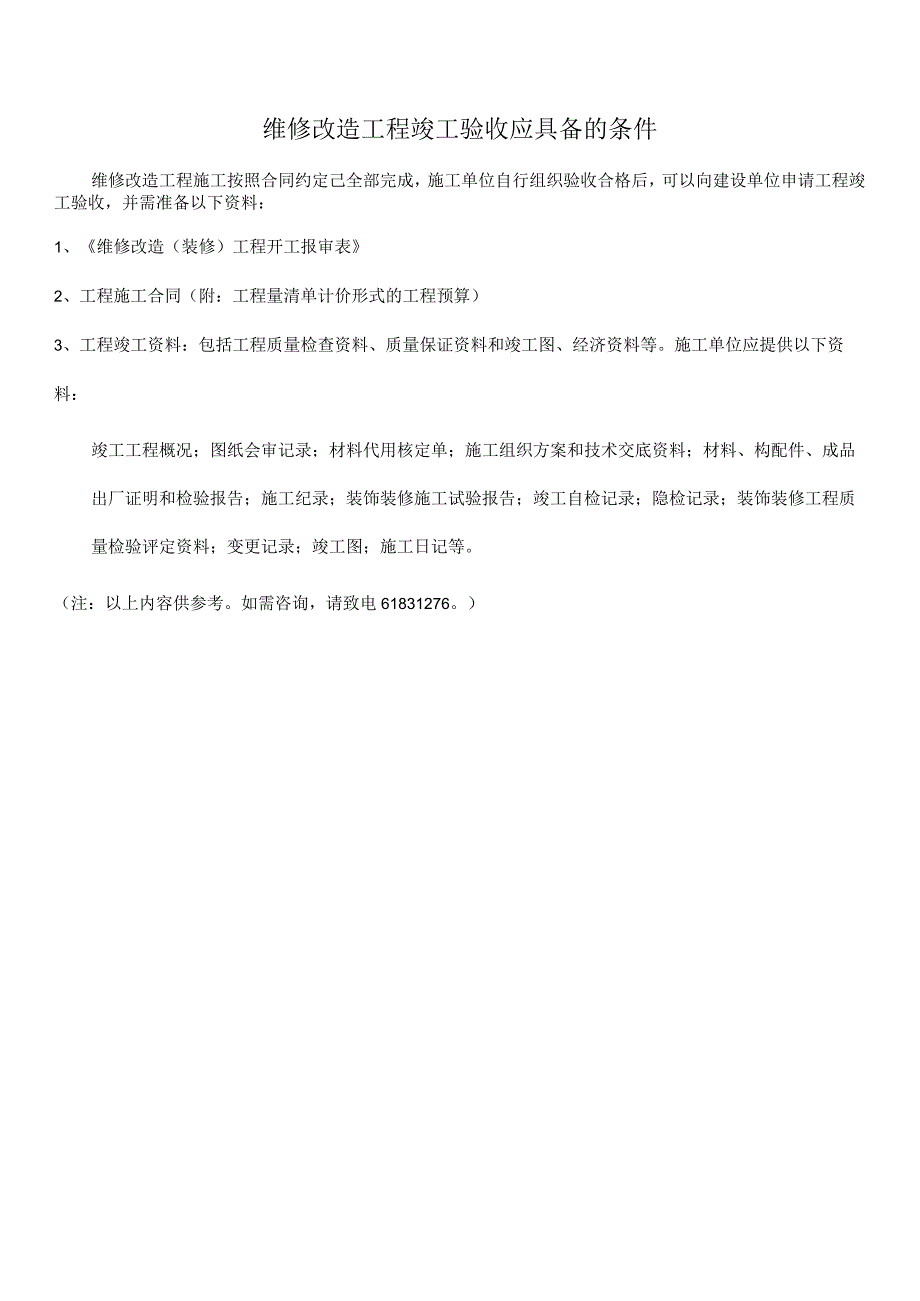 维修改造工程竣工验收应具备的条件

维修改造工程施工按照合同约定已全部完成，施工单位自行组织验收合格后，可以向建设单位申请工程竣工验收，并需准备以下资料：

1、《维修改造（装修）工程开工报审表》

2、工程施工合同（附：工程量清单计价形式的工程预算）

3、工程竣工资料：包括工程质量检查资料、质量保证资料和竣工图、经济资料等。施工单位应提供以下资料：

竣工工程概况；图纸会审记录；材料代用核定单；施工组织方案和技术交底资料；材料、构配件、成品出厂证明和检验报告；施工纪录；装饰装修施工试验报告；竣工自检记录；隐检记录；装饰装修工程质量检验评定资料；变更记录；竣工图；施工日记等。

（注：以上内容供参考。如需咨询，请致电 61831276。）